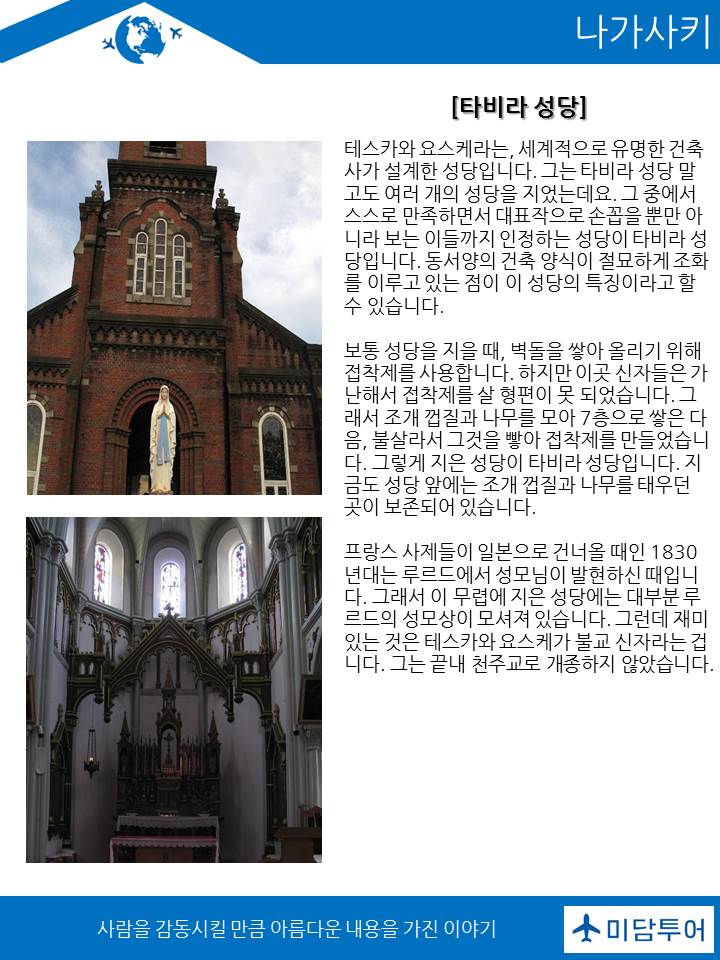 나가사키

[타비라 성당]

테스카와 요스케라는, 세계적으로 유명한 건축사가 설계한 성당입니다. 그는 타비라 성당 말고도 여러 개의 성당을 지었는데요. 그 중에서 스스로 만족하면서 대표작으로 손꼽을 뿐만 아니라 보는 이들까지 인정하는 성당이 타비라 성당입니다. 동서양의 건축 양식이 절묘하게 조화를 이루고 있는 점이 이 성당의 특징이라고 할 수 있습니다.

보통 성당을 지을 때, 벽돌을 쌓아 올리기 위해 접착제를 사용합니다. 하지만 이곳 신자들은 가난해서 접착제를 살 형편이 못 되었습니다. 그래서 조개 껍질과 나무를 모아 7층으로 쌓은 다음, 불살라서 그것을 빻아 접착제를 만들었습니다. 그렇게 지은 성당이 타비라 성당입니다. 지금도 성당 앞에는 조개 껍질과 나무를 태우던 곳이 보존되어 있습니다.

프랑스 사제들이 일본으로 건너올 때인 1830년대는 루르드에서 성모님이 발현하신 때입니다. 그래서 이 무렵에 지은 성당에는 대부분 루르드의 성모상이 모셔져 있습니다. 그런데 재미있는 것은 테스카와 요스케가 불교 신자라는 겁니다. 그는 끝내 천주교로 개종하지 않았습니다.

사람을 감동시킬 만큼 아름다운 내용을 가진 이야기

미담투어